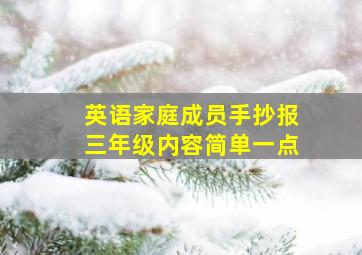 英语家庭成员手抄报
三年级内容简单一点